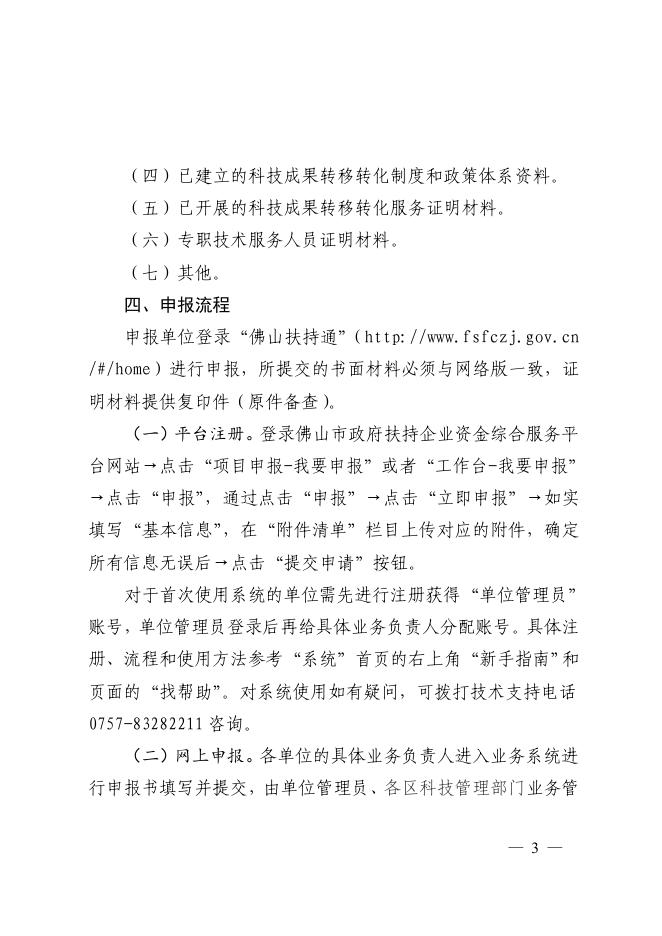 （四）已建立的科技成果转移转化制度和政策体系资料。

（五）已开展的科技成果转移转化服务证明材料。

（六）专职技术服务人员证明材料。

（七）其他。

四、申报流程

申报单位登录“佛山扶持通”（http://www.fsfczj.gov.cn/#/home）进行申报，所提交的书面材料必须与网络版一致，证明材料提供复印件（原件备查）。

（一）平台注册。登录佛山市政府扶持企业资金综合服务平台网站→点击“项目申报-我要申报”或者“工作台-我要申报”→点击“申报”，通过点击“申报”→点击“立即申报”→如实填写“基本信息”，在“附件清单”栏目上传对应的附件，确定所有信息无误后→点击“提交申请”按钮。

对于首次使用系统的单位需先进行注册获得“单位管理员”账号，单位管理员登录后再给具体业务负责人分配账号。具体注册、流程和使用方法参考“系统”首页的右上角“新手指南”和页面的“找帮助”。对系统使用如有疑问，可拨打技术支持电话0757-83282211咨询。

（二）网上申报。各单位的具体业务负责人进入业务系统进行申报书填写并提交，由单位管理员、各区科技管理部门业务管

— 3 —